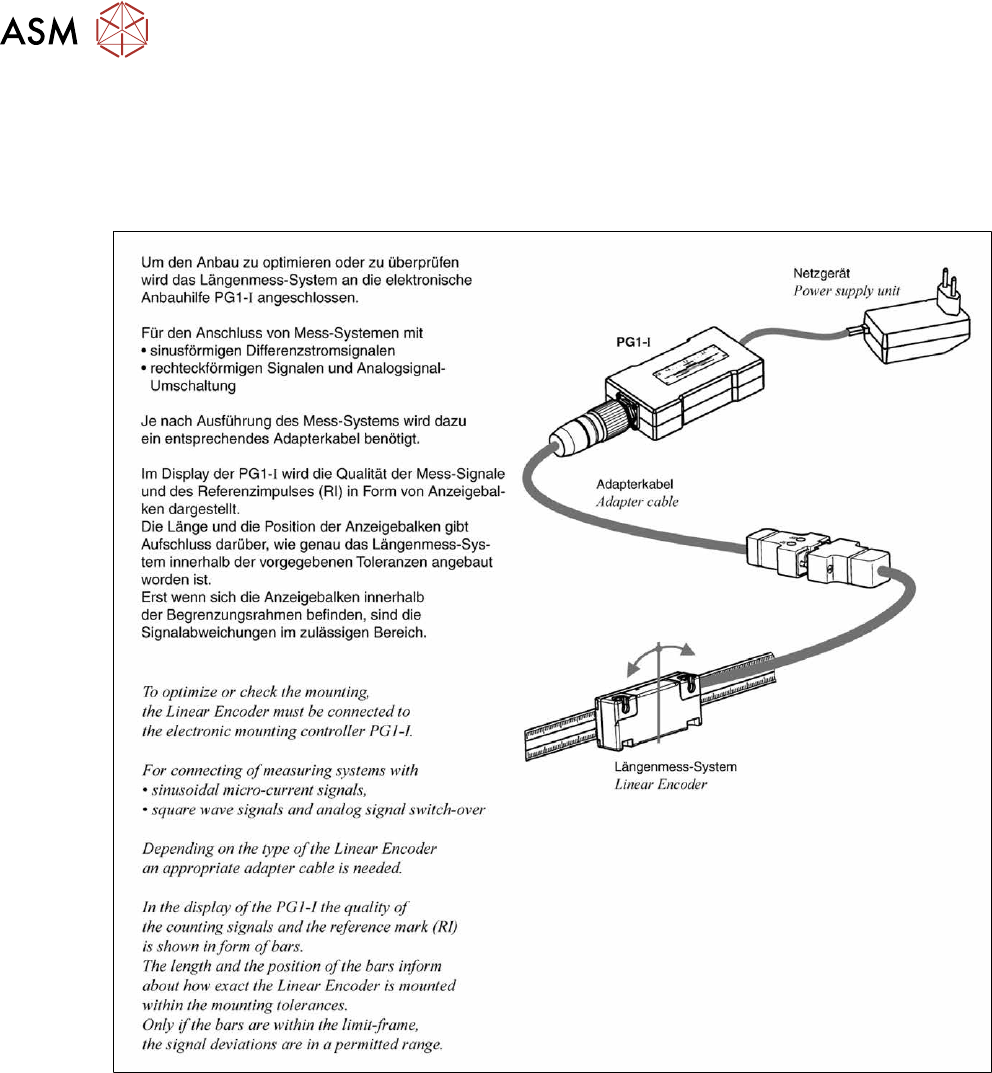 ASM

Um den Anbau zu optimieren oder zu überprüfen wird das Längenmess-System an die elektronische Anbauhilfe PG1-I angeschlossen.

Für den Anschluss von Mess-Systemen mit
• sinusförmigen Differenzstromsignalen
• rechteckförmigen Signalen und Analogsignal-Umschaltung

Je nach Ausführung des Mess-Systems wird dazu ein entsprechendes Adapterkabel benötigt.

Im Display der PG1-I wird die Qualität der Mess-Signale und des Referenzimpulses (RI) in Form von Anzeigebalken dargestellt.
Die Länge und die Position der Anzeigebalken gibt Aufschluss darüber, wie genau das Längenmess-System innerhalb der vorgegebenen Toleranzen angebaut worden ist.
Erst wenn sich die Anzeigebalken innerhalb der Begrenzungsrahmen befinden, sind die Signalabweichungen im zulässigen Bereich.

To optimize or check the mounting, the Linear Encoder must be connected to the electronic mounting controller PG1-I.

For connecting of measuring systems with
• sinusoidal micro-current signals,
• square wave signals and analog signal switch-over

Depending on the type of the Linear Encoder an appropriate adapter cable is needed.

In the display of the PG1-I the quality of the counting signals and the reference mark (RI) is shown in form of bars.
The length and the position of the bars inform about how exact the Linear Encoder is mounted within the mounting tolerances.
Only if the bars are within the limit-frame, the signal deviations are in a permitted range.

Netzgerät
Power supply unit

PG1-I

Adapterkabel
Adapter cable

Längenmess-System
Linear Encoder